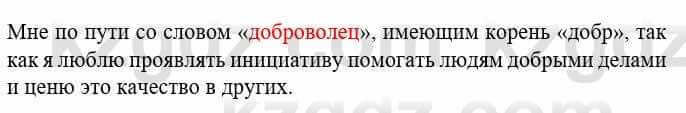 Мне по пути со словом «доброволец», имеющим корень «добр», так как я люблю проявлять инициативу помогать людям добрыми делами и ценю это качество в других.